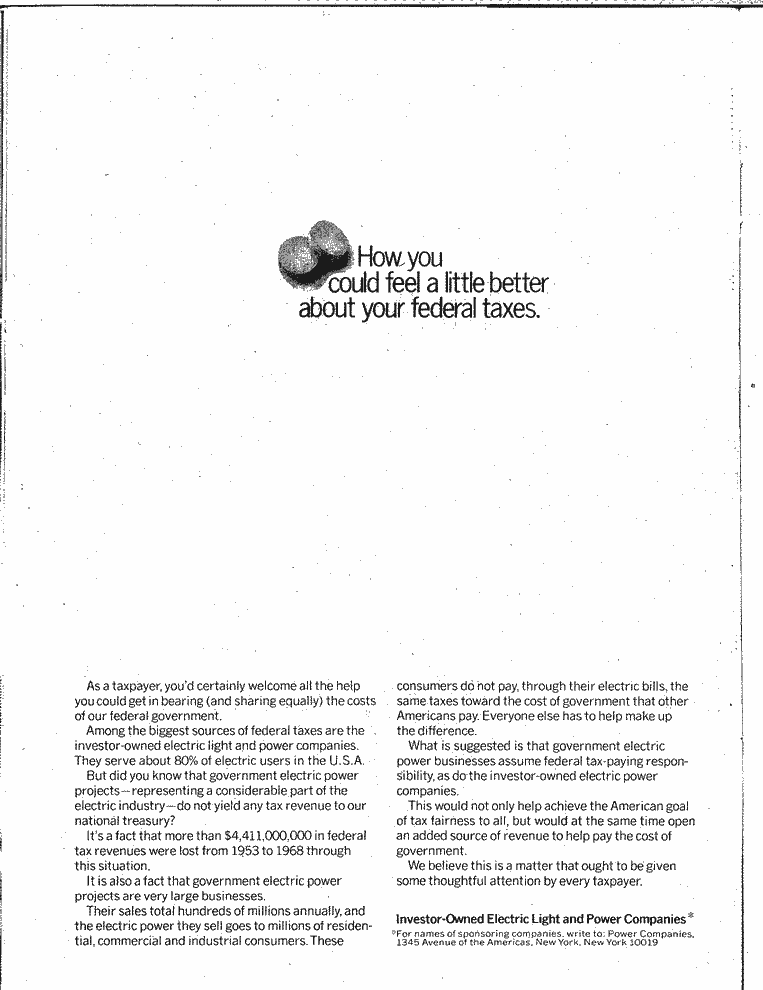 How you could feel a little better about your federal taxes.

As a taxpayer, you'd certainly welcome all the help you could get in bearing (and sharing equally) the costs of our federal government.

Among the biggest sources of federal taxes are the investor-owned electric light and power companies. They serve about 80% of electric users in the U.S.A.

But did you know that government electric power projects—representing a considerable part of the electric industry—do not yield any tax revenue to our national treasury?

It's a fact that more than $4,411,000,000 in federal tax revenues were lost from 1953 to 1968 through this situation.

It is also a fact that government electric power projects are very large businesses.

Their sales total hundreds of millions annually, and the electric power they sell goes to millions of residential, commercial and industrial consumers. These consumers do not pay, through their electric bills, the same taxes toward the cost of government that other Americans pay. Everyone else has to help make up the difference.

What is suggested is that government electric power businesses assume federal tax-paying responsibility, as do the investor-owned electric power companies.

This would not only help achieve the American goal of tax fairness to all, but would at the same time open an added source of revenue to help pay the cost of government.

We believe this is a matter that ought to be given some thoughtful attention by every taxpayer.

Investor-Owned Electric Light and Power Companies*

*For names of sponsoring companies, write to: Power Companies, 1345 Avenue of the Americas, New York, New York 10019